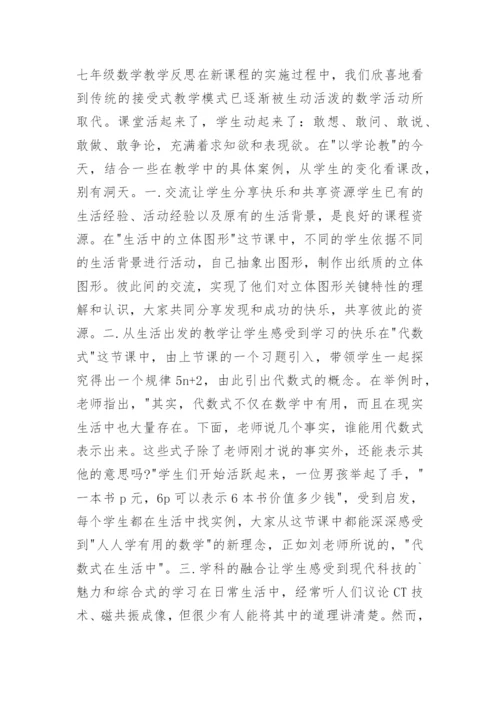 七年级数学教学反思在新课程的实施过程中，我们欣喜地看到传统的接受式教学模式已逐渐被生动活泼的数学活动所取代。课堂活起来了，学生动起来了：敢想、敢问、敢说、敢做、敢争论，充满着求知欲和表现欲。在"以学论教"的今天，结合一些在教学中的具体案例，从学生的变化看课改，别有洞天。一.交流让学生分享快乐和共享资源学生已有的生活经验、活动经验以及原有的生活背景，是良好的课程资源。在"生活中的立体图形"这节课中，不同的学生依据不同的生活背景进行活动，自己抽象出图形，制作出纸质的立体图形。彼此间的交流，实现了他们对立体图形关键特性的理解和认识，大家共同分享发现和成功的快乐，共享彼此的资源。二.从生活出发的教学让学生感受到学习的快乐在"代数式"这节课中，由上节课的一个习题引入，带领学生一起探究得出一个规律 5n+2，由此引出代数式的概念。在举例时，老师指出，"其实，代数式不仅在数学中有用，而且在现实生活中也大量存在。下面，老师说几个事实，谁能用代数式表示出来。这些式子除了老师刚才说的事实外，还能表示其他的意思吗?"学生们开始活跃起来，一位男孩举起了手，"一本书 p 元，6p 可以表示 6 本书价值多少钱"，受到启发，每个学生都在生活中找实例，大家从这节课中都能深深感受到"人人学有用的数学"的新理念，正如刘老师所说的，"代数式在生活中"。三.学科的融合让学生感受到现代科技的`魅力和综合式的学习在日常生活中，经常听人们议论 CT 技术、磁共振成像，但很少有人能将其中的道理讲清楚。然而，